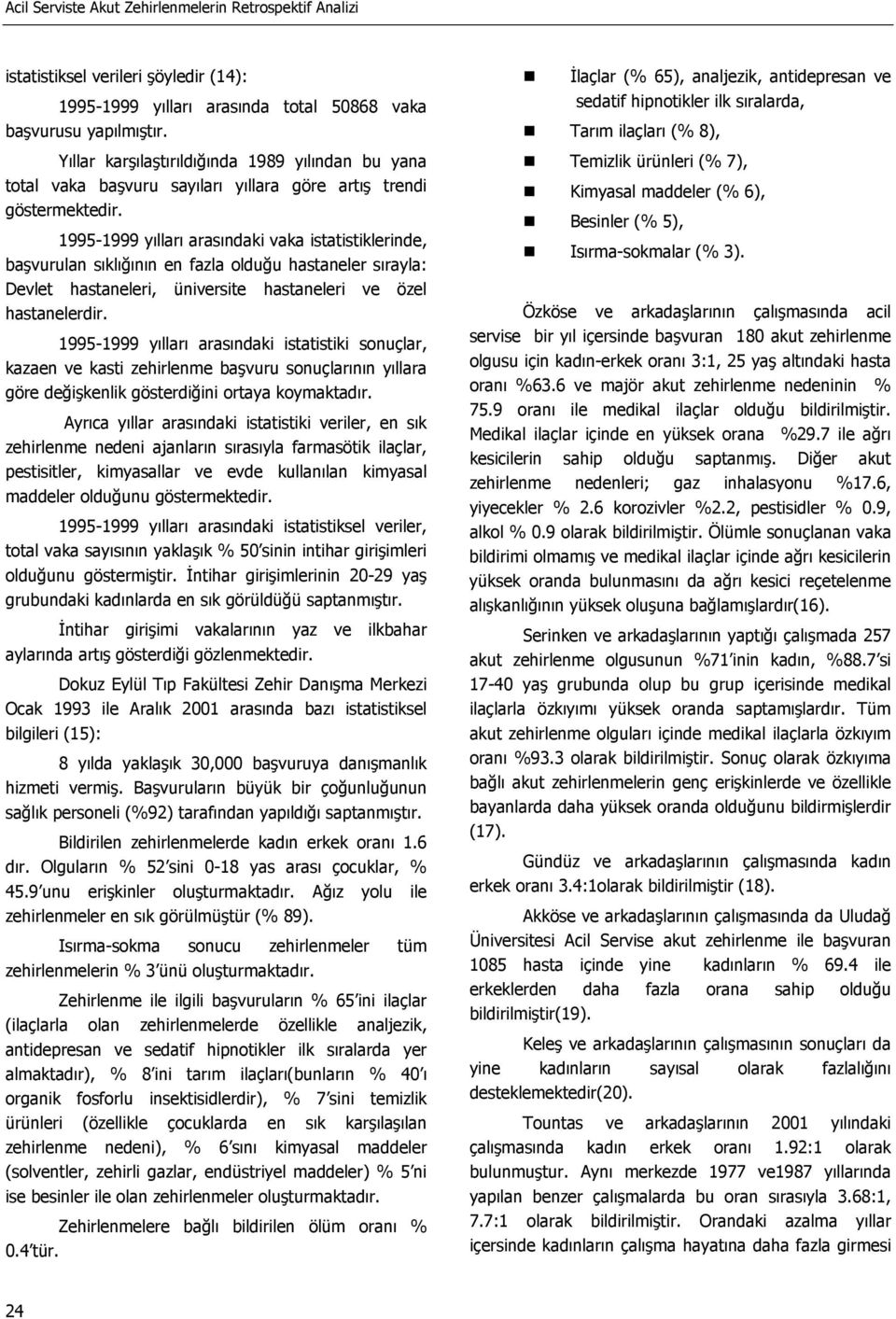 Acil Serviste Akut Zehirlenmelerin Retrospektif Analizi

istatistiksel verileri şöyledir (14):

1995-1999 yılları arasında total 50868 vaka başvurusu yapılmıştır.

Yıllar karşılaştırıldığında 1989 yılından bu yana total vaka başvuru sayıları yıllara göre artış trendi göstermektedir.

1995-1999 yılları arasındaki vaka istatistiklerinde, başvurulan sıklığının en fazla olduğu hastaneler sırayla: Devlet hastaneleri, üniversite hastaneleri ve özel hastanelerdir.

1995-1999 yılları arasındaki istatistiki sonuçlar, kazaen ve kasti zehirlenme başvuru sonuçlarının yıllara göre değişkenlik gösterdiğini ortaya koymaktadır.

Ayrıca yıllar arasındaki istatistiki veriler, en sık zehirlenme nedeni ajanların sırasıyla farmasötik ilaçlar, pestisitler, kimyasallar ve evde kullanılan kimyasal maddeler olduğunu göstermektedir.

1995-1999 yılları arasındaki istatistiksel veriler, total vaka sayısının yaklaşık % 50'sinin intihar girişimleri olduğunu göstermiştir. İntihar girişimlerinin 20-29 yaş grubundaki kadınlarda en sık görüldüğü saptanmıştır.

İntihar girişimi vakalarının yaz ve ilkbahar aylarında artış gösterdiği gözlenmektedir.

Dokuz Eylül Tıp Fakültesi Zehir Danışma Merkezi Ocak 1993 ile Aralık 2001 arasında bazı istatistiksel bilgileri (15):

8 yılda yaklaşık 30,000 başvuruya danışmanlık hizmeti vermiş. Başvuruların büyük bir çoğunluğunun sağlık personeli (%92) tarafından yapıldığı saptanmıştır.

Bildirilen zehirlenmelerde kadın erkek oranı 1.6 dır. Olguların % 52'sini 0-18 yas arası çocuklar, % 45.9'unu erişkinler oluşturmaktadır. Ağız yolu ile zehirlenmeler en sık görülmüştür (% 89).

Isırma-sokma sonucu zehirlenmeler tüm zehirlenmelerin % 3'ünü oluşturmaktadır.

Zehirlenme ile ilgili başvuruların % 65'ini ilaçlar (ilaçlarla olan zehirlenmelerde özellikle analjezik, antidepresan ve sedatif hipnotikler ilk sıralarda yer almaktadır), % 8'ini tarım ilaçları(bunların % 40'ı organik fosforlu insektisidlerdir), % 7'sini temizlik ürünleri (özellikle çocuklarda en sık karşılaşılan zehirlenme nedeni), % 6'sını kimyasal maddeler (solventler, zehirli gazlar, endüstriyel maddeler) % 5'ni ise besinler ile olan zehirlenmeler oluşturmaktadır.

Zehirlenmelere bağlı bildirilen ölüm oranı % 0.4'tür.

İlaçlar (% 65), analjezik, antidepresan ve sedatif hipnotikler ilk sıralarda,
Tarım ilaçları (% 8),
Temizlik ürünleri (% 7),
Kimyasal maddeler (% 6),
Besinler (% 5),
Isırma-sokmalar (% 3).

Özköse ve arkadaşlarının çalışmasında acil servise bir yıl içersinde başvuran 180 akut zehirlenme olgusu için kadın-erkek oranı 3:1, 25 yaş altındaki hasta oranı %63.6 ve majör akut zehirlenme nedeninin % 75.9 oranı ile medikal ilaçlar olduğu bildirilmiştir. Medikal ilaçlar içinde en yüksek orana %29.7 ile ağrı kesicilerin sahip olduğu saptanmış. Diğer akut zehirlenme nedenleri; gaz inhalasyonu %17.6, yiyecekler % 2.6 korozivler %2.2, pestisidler % 0.9, alkol % 0.9 olarak bildirilmiştir. Ölümle sonuçlanan vaka bildirimi olmamış ve medikal ilaçlar içinde ağrı kesicilerin yüksek oranda bulunmasını da ağrı kesici reçetelenme alışkanlığının yüksek oluşuna bağlamışlardır(16).

Serinken ve arkadaşlarının yaptığı çalışmada 257 akut zehirlenme olgusunun %71'inin kadın, %88.7'si 17-40 yaş grubunda olup bu grup içerisinde medikal ilaçlarla özkıyımı yüksek oranda saptamışlardır. Tüm akut zehirlenme olguları içinde medikal ilaçlarla özkıyım oranı %93.3 olarak bildirilmiştir. Sonuç olarak özkıyıma bağlı akut zehirlenmelerin genç erişkinlerde ve özellikle bayanlarda daha yüksek oranda olduğunu bildirmişlerdir (17).

Gündüz ve arkadaşlarının çalışmasında kadın erkek oranı 3.4:1olarak bildirilmiştir (18).

Akköse ve arkadaşlarının çalışmasında da Uludağ Üniversitesi Acil Servise akut zehirlenme ile başvuran 1085 hasta içinde yine kadınların % 69.4 ile erkeklerden daha fazla orana sahip olduğu bildirilmiştir(19).

Keleş ve arkadaşlarının çalışmasının sonuçları da yine kadınların sayısal olarak fazlalığını desteklemektedir(20).

Tountas ve arkadaşlarının 2001 yılındaki çalışmasında kadın erkek oranı 1.92:1 olarak bulunmuştur. Aynı merkezde 1977 ve1987 yıllarında yapılan benzer çalışmalarda bu oran sırasıyla 3.68:1, 7.7:1 olarak bildirilmiştir. Orandaki azalma yıllar içersinde kadınların çalışma hayatına daha fazla girmesi

24